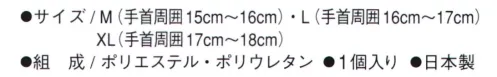 ●サイズ / M（手首周囲 15cm～16cm）・L（手首周囲 16cm～17cm）
XL（手首周囲 17cm～18cm）
●組　成 / ポリエステル・ポリウレタン ●1個入り ●日本製